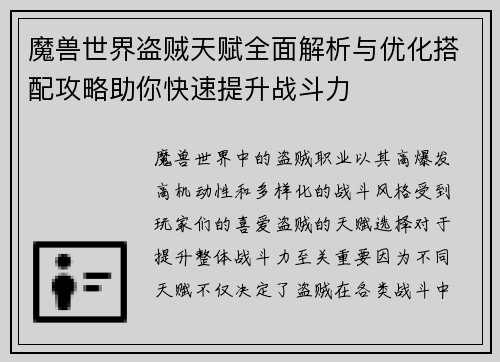 魔兽世界盗贼天赋全面解析与优化搭配攻略助你快速提升战斗力

魔兽世界中的盗贼职业以其高爆发高机动性和多样化的战斗风格受到玩家们的喜爱盗贼的天赋选择对于提升整体战斗力至关重要因为不同天赋不仅决定了盗贼在各类战斗中